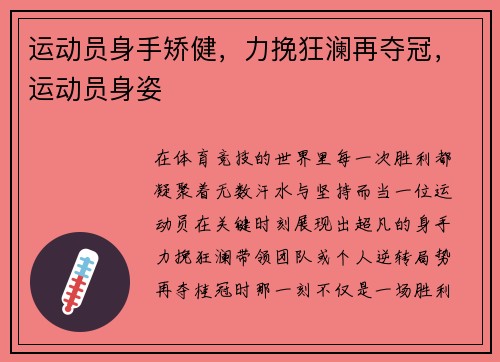 运动员身手矫健，力挽狂澜再夺冠，运动员身姿

在体育竞技的世界里每一次胜利都凝聚着无数汗水与坚持而当一位运动员在关键时刻展现出超凡的身手力挽狂澜带领团队或个人逆转局势再夺桂冠时那一刻不仅是一场胜利